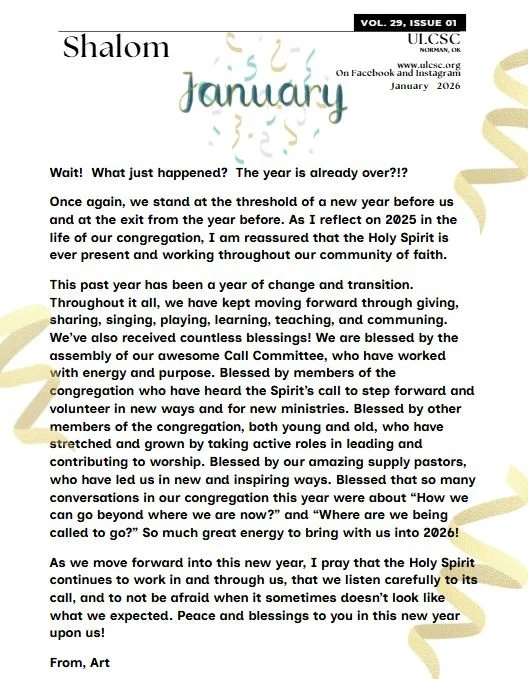 VOL. 29, ISSUE 01

Shalom

ULCSC
NORMAN, OK

www.ulcsc.org
On Facebook and Instagram
January 2026

January

Wait! What just happened? The year is already over?!?

Once again, we stand at the threshold of a new year before us and at the exit from the year before. As I reflect on 2025 in the life of our congregation, I am reassured that the Holy Spirit is ever present and working throughout our community of faith.

This past year has been a year of change and transition. Throughout it all, we have kept moving forward through giving, sharing, singing, playing, learning, teaching, and communing. We've also received countless blessings! We are blessed by the assembly of our awesome Call Committee, who have worked with energy and purpose. Blessed by members of the congregation who have heard the Spirit's call to step forward and volunteer in new ways and for new ministries. Blessed by other members of the congregation, both young and old, who have stretched and grown by taking active roles in leading and contributing to worship. Blessed by our amazing supply pastors, who have led us in new and inspiring ways. Blessed that so many conversations in our congregation this year were about "How we can go beyond where we are now?" and "Where are we being called to go?" So much great energy to bring with us into 2026!

As we move forward into this new year, I pray that the Holy Spirit continues to work in and through us, that we listen carefully to its call, and to not be afraid when it sometimes doesn't look like what we expected. Peace and blessings to you in this new year upon us!

From, Art